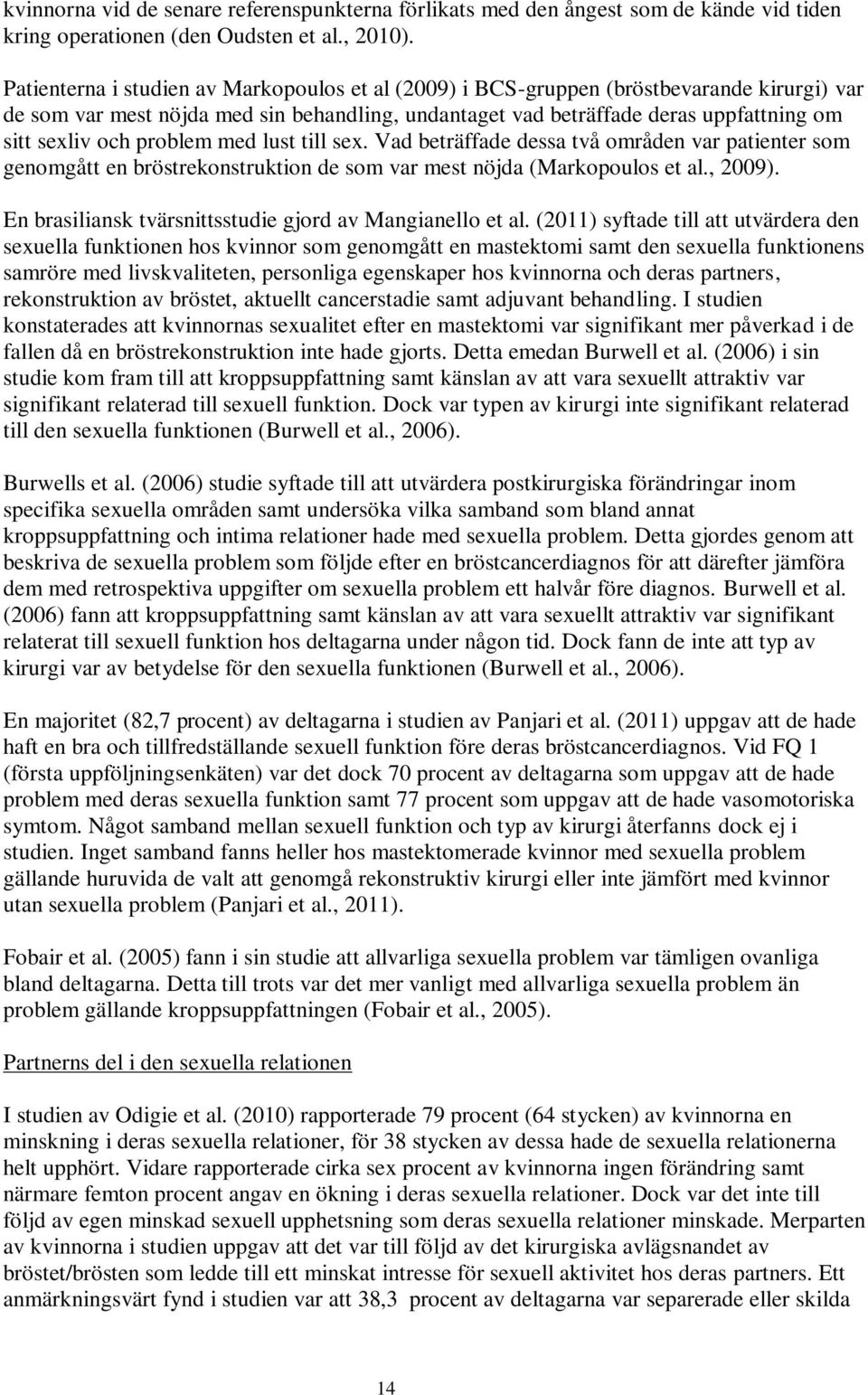 kvinnorna vid de senare referenspunkterna förlikats med den ångest som de kände vid tiden kring operationen (den Oudsten et al., 2010).

Patienterna i studien av Markopoulos et al (2009) i BCS-gruppen (bröstbevarande kirurgi) var de som var mest nöjda med sin behandling, undantaget vad beträffade deras uppfattning om sitt sexliv och problem med lust till sex. Vad beträffade dessa två områden var patienter som genomgått en bröstrekonstruktion de som var mest nöjda (Markopoulos et al., 2009).

En brasiliansk tvärsnittsstudie gjord av Mangianello et al. (2011) syftade till att utvärdera den sexuella funktionen hos kvinnor som genomgått en mastektomi samt den sexuella funktionens samröre med livskvaliteten, personliga egenskaper hos kvinnorna och deras partners, rekonstruktion av bröstet, aktuellt cancerstadie samt adjuvant behandling. I studien konstaterades att kvinnornas sexualitet efter en mastektomi var signifikant mer påverkad i de fallen då en bröstrekonstruktion inte hade gjorts. Detta emedan Burwell et al. (2006) i sin studie kom fram till att kroppsuppfattning samt känslan av att vara sexuellt attraktiv var signifikant relaterad till sexuell funktion. Dock var typen av kirurgi inte signifikant relaterad till den sexuella funktionen (Burwell et al., 2006).

Burwells et al. (2006) studie syftade till att utvärdera postkirurgiska förändringar inom specifika sexuella områden samt undersöka vilka samband som bland annat kroppsuppfattning och intima relationer hade med sexuella problem. Detta gjordes genom att beskriva de sexuella problem som följde efter en bröstcancerdiagnos för att därefter jämföra dem med retrospektiva uppgifter om sexuella problem ett halvår före diagnos. Burwell et al. (2006) fann att kroppsuppfattning samt känslan av att vara sexuellt attraktiv var signifikant relaterat till sexuell funktion hos deltagarna under någon tid. Dock fann de inte att typ av kirurgi var av betydelse för den sexuella funktionen (Burwell et al., 2006).

En majoritet (82,7 procent) av deltagarna i studien av Panjari et al. (2011) uppgav att de hade haft en bra och tillfredställande sexuell funktion före deras bröstcancerdiagnos. Vid FQ 1 (första uppföljningsenkäten) var det dock 70 procent av deltagarna som uppgav att de hade problem med deras sexuella funktion samt 77 procent som uppgav att de hade vasomotoriska symtom. Något samband mellan sexuell funktion och typ av kirurgi återfanns dock ej i studien. Inget samband fanns heller hos mastektomerade kvinnor med sexuella problem gällande huruvida de valt att genomgå rekonstruktiv kirurgi eller inte jämfört med kvinnor utan sexuella problem (Panjari et al., 2011).

Fobair et al. (2005) fann i sin studie att allvarliga sexuella problem var tämligen ovanliga bland deltagarna. Detta till trots var det mer vanligt med allvarliga sexuella problem än problem gällande kroppsuppfattningen (Fobair et al., 2005).

Partnerns del i den sexuella relationen

I studien av Odigie et al. (2010) rapporterade 79 procent (64 stycken) av kvinnorna en minskning i deras sexuella relationer, för 38 stycken av dessa hade de sexuella relationerna helt upphört. Vidare rapporterade cirka sex procent av kvinnorna ingen förändring samt närmare femton procent angav en ökning i deras sexuella relationer. Dock var det inte till följd av egen minskad sexuell upphetsning som deras sexuella relationer minskade. Merparten av kvinnorna i studien uppgav att det var till följd av det kirurgiska avlägsnandet av bröstet/brösten som ledde till ett minskat intresse för sexuell aktivitet hos deras partners. Ett anmärkningsvärt fynd i studien var att 38,3 procent av deltagarna var separerade eller skilda

14